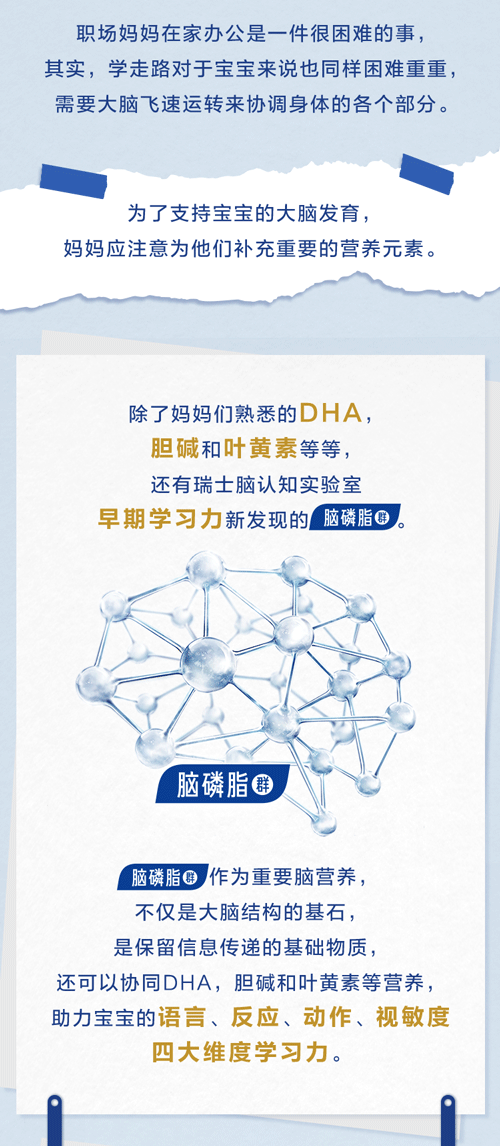 职场妈妈在家办公是一件很困难的事，其实，学走路对于宝宝来说也同样困难重重，需要大脑飞速运转来协调身体的各个部分。

为了支持宝宝的大脑发育，妈妈应注意为他们补充重要的营养元素。

除了妈妈们熟悉的DHA，胆碱和叶黄素等等，还有瑞士脑认知实验室早期学习力新发现的脑磷脂群。

脑磷脂群

脑磷脂群作为重要脑营养，不仅是大脑结构的基石，是保留信息传递的基础物质，还可以协同DHA，胆碱和叶黄素等营养，助力宝宝的语言、反应、动作、视敏度四大维度学习力。